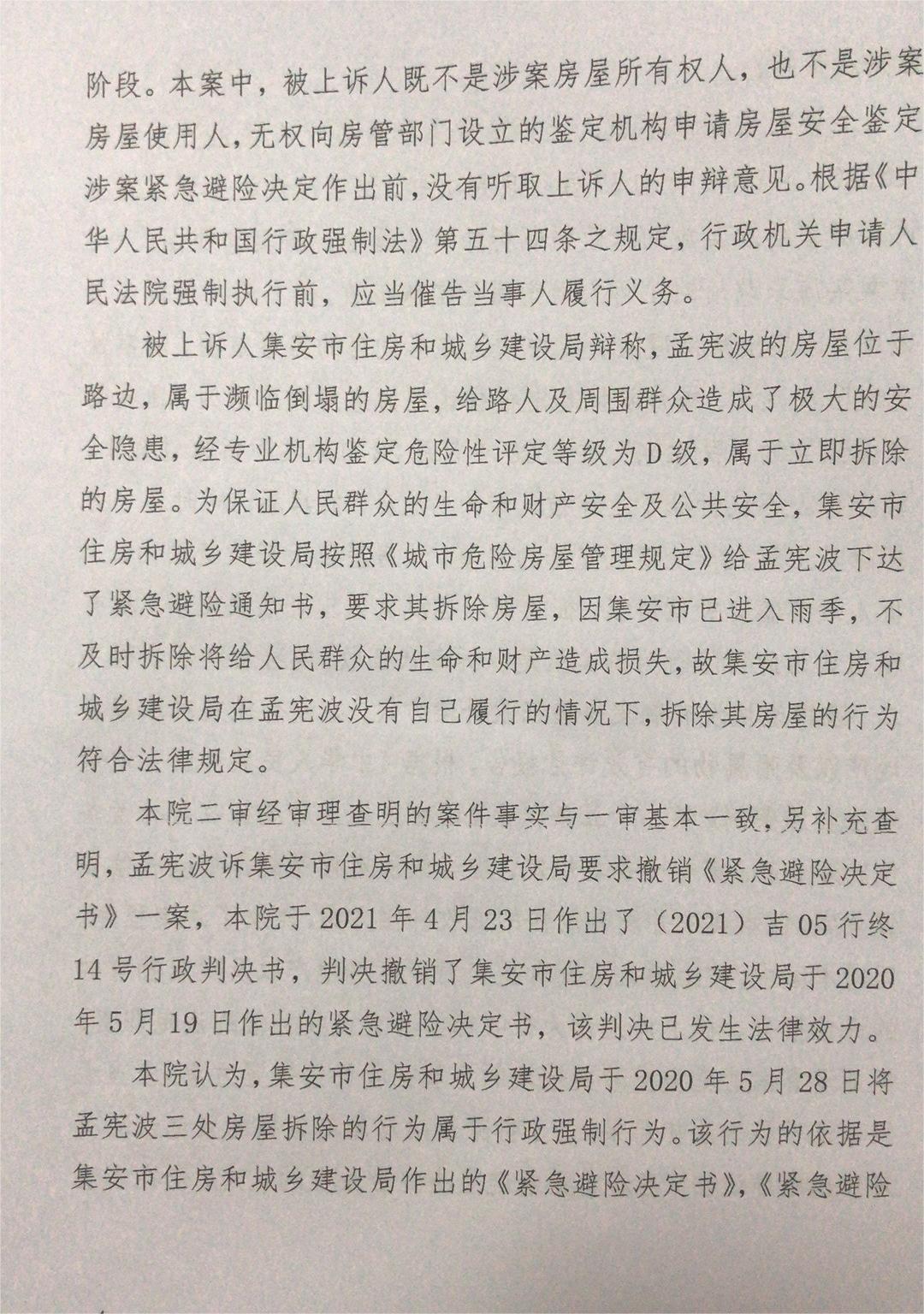 阶段。本案中，被上诉人既不是涉案房屋所有权人，也不是涉案房屋使用人，无权向房管部门设立的鉴定机构申请房屋安全鉴定涉案紧急避险决定作出前，没有听取上诉人的申辩意见。根据《中华人民共和国行政强制法》第五十四条之规定，行政机关申请人民法院强制执行前，应当催告当事人履行义务。

被上诉人集安市住房和城乡建设局辩称，孟宪波的房屋位于路边，属于濒临倒塌的房屋，给路人及周围群众造成了极大的安全隐患，经专业机构鉴定危险性评定等级为D级，属于立即拆除的房屋。为保证人民群众的生命和财产安全及公共安全，集安市住房和城乡建设局按照《城市危险房屋管理规定》给孟宪波下达了紧急避险通知书，要求其拆除房屋，因集安市已进入雨季，不及时拆除将给人民群众的生命和财产造成损失，故集安市住房和城乡建设局在孟宪波没有自己履行的情况下，拆除其房屋的行为符合法律规定。

本院二审经审理查明的案件事实与一审基本一致，另补充查明，孟宪波诉集安市住房和城乡建设局要求撤销《紧急避险决定书》一案，本院于2021年4月23日作出了（2021）吉05行终14号行政判决书，判决撤销了集安市住房和城乡建设局于2020年5月19日作出的紧急避险决定书，该判决已发生法律效力。

本院认为，集安市住房和城乡建设局于2020年5月28日将孟宪波三处房屋拆除的行为属于行政强制行为。该行为的依据是集安市住房和城乡建设局作出的《紧急避险决定书》，《紧急避险